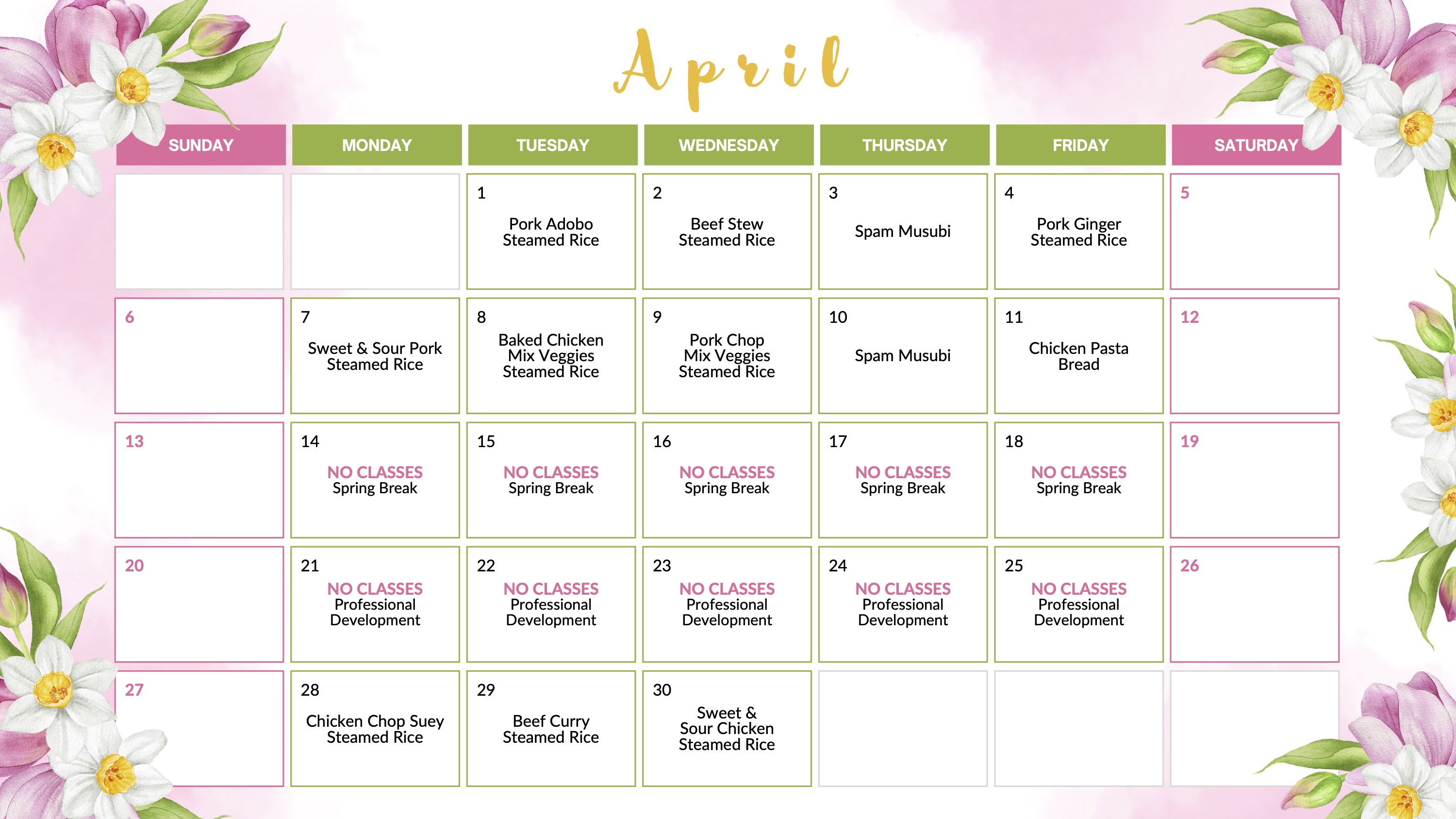 April

| SUNDAY | MONDAY | TUESDAY | WEDNESDAY | THURSDAY | FRIDAY | SATURDAY |
|---|---|---|---|---|---|---|
| | | 1 Pork Adobo Steamed Rice | 2 Beef Stew Steamed Rice | 3 Spam Musubi | 4 Pork Ginger Steamed Rice | 5 |
| 6 | 7 Sweet & Sour Pork Steamed Rice | 8 Baked Chicken Mix Veggies Steamed Rice | 9 Pork Chop Mix Veggies Steamed Rice | 10 Spam Musubi | 11 Chicken Pasta Bread | 12 |
| 13 | 14 NO CLASSES Spring Break | 15 NO CLASSES Spring Break | 16 NO CLASSES Spring Break | 17 NO CLASSES Spring Break | 18 NO CLASSES Spring Break | 19 |
| 20 | 21 NO CLASSES Professional Development | 22 NO CLASSES Professional Development | 23 NO CLASSES Professional Development | 24 NO CLASSES Professional Development | 25 NO CLASSES Professional Development | 26 |
| 27 | 28 Chicken Chop Suey Steamed Rice | 29 Beef Curry Steamed Rice | 30 Sweet & Sour Chicken Steamed Rice | | | |